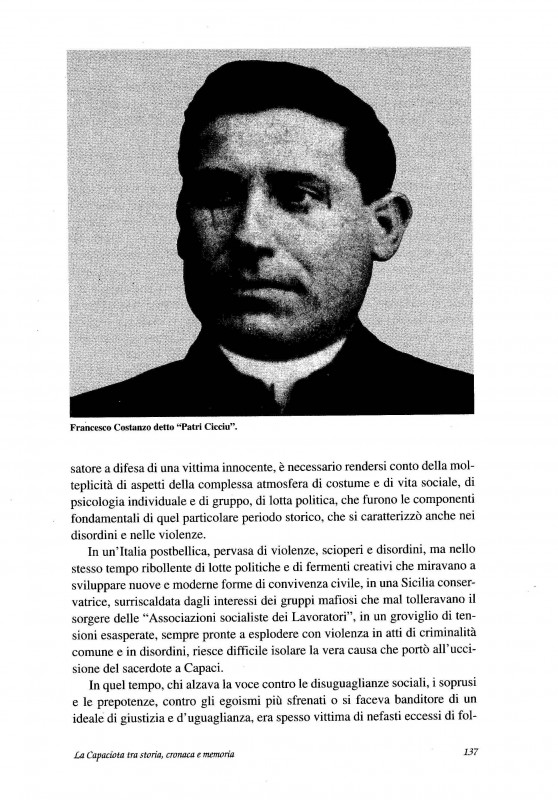 Francesco Costanzo detto "Patri Cicciu".

satore a difesa di una vittima innocente, è necessario rendersi conto della molteplicità di aspetti della complessa atmosfera di costume e di vita sociale, di psicologia individuale e di gruppo, di lotta politica, che furono le componenti fondamentali di quel particolare periodo storico, che si caratterizzò anche nei disordini e nelle violenze.

In un'Italia postbellica, pervasa di violenze, scioperi e disordini, ma nello stesso tempo ribollente di lotte politiche e di fermenti creativi che miravano a sviluppare nuove e moderne forme di convivenza civile, in una Sicilia conservatrice, surriscaldata dagli interessi dei gruppi mafiosi che mal tolleravano il sorgere delle "Associazioni socialiste dei Lavoratori", in un groviglio di tensioni esasperate, sempre pronte a esplodere con violenza in atti di criminalità comune e in disordini, riesce difficile isolare la vera causa che portò all'uccisione del sacerdote a Capaci.

In quel tempo, chi alzava la voce contro le disuguaglianze sociali, i soprusi e le prepotenze, contro gli egoismi più sfrenati o si faceva banditore di un ideale di giustizia e d'uguaglianza, era spesso vittima di nefasti eccessi di fol-

La Capaciota tra storia, cronaca e memoria

137